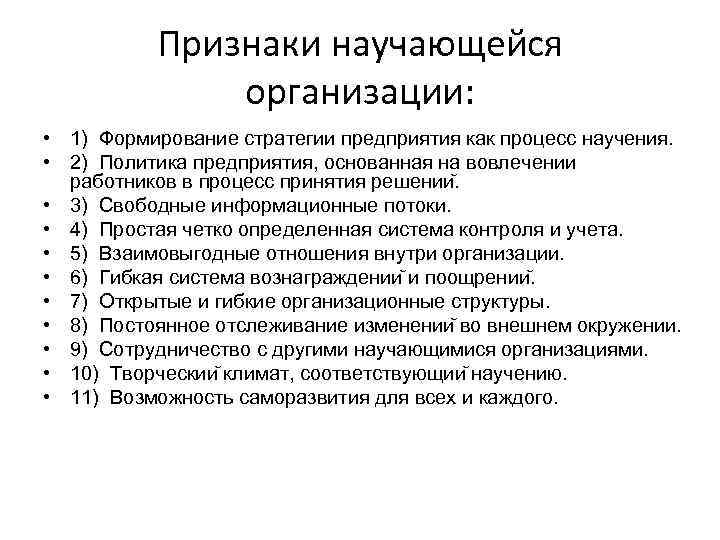 Признаки научающейся организации:

• 1) Формирование стратегии предприятия как процесс научения.
• 2) Политика предприятия, основанная на вовлечении работников в процесс принятия решений.
• 3) Свободные информационные потоки.
• 4) Простая четко определенная система контроля и учета.
• 5) Взаимовыгодные отношения внутри организации.
• 6) Гибкая система вознаграждений и поощрений.
• 7) Открытые и гибкие организационные структуры.
• 8) Постоянное отслеживание изменений во внешнем окружении.
• 9) Сотрудничество с другими научающимися организациями.
• 10) Творческий климат, соответствующий научению.
• 11) Возможность саморазвития для всех и каждого.